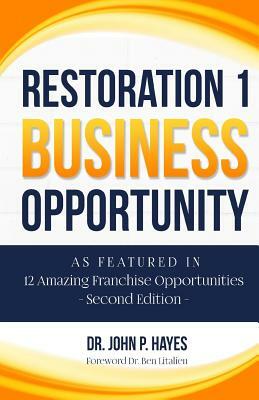 RESTORATION 1
BUSINESS
OPPORTUNITY

AS FEATURED IN
12 Amazing Franchise Opportunities
- Second Edition -

DR. JOHN P. HAYES
Foreword Dr. Ben Litalien